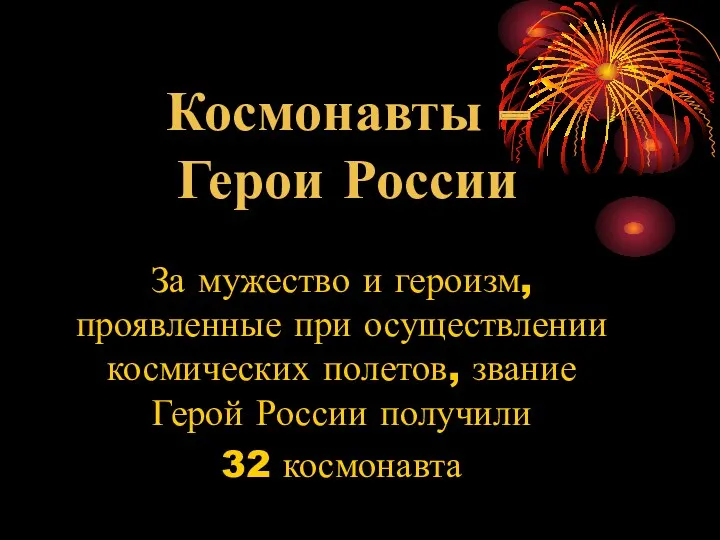 Космонавты – Герои России

За мужество и героизм, проявленные при осуществлении космических полетов, звание Герой России получили 32 космонавта